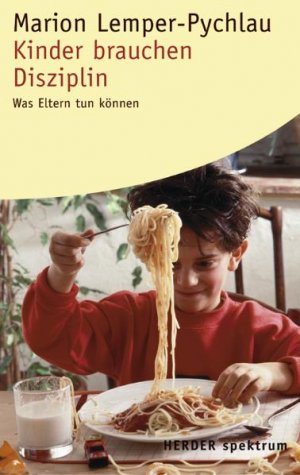 Marion Lemper-Pychlau
Kinder brauchen Disziplin
Was Eltern tun können

HERDER spektrum